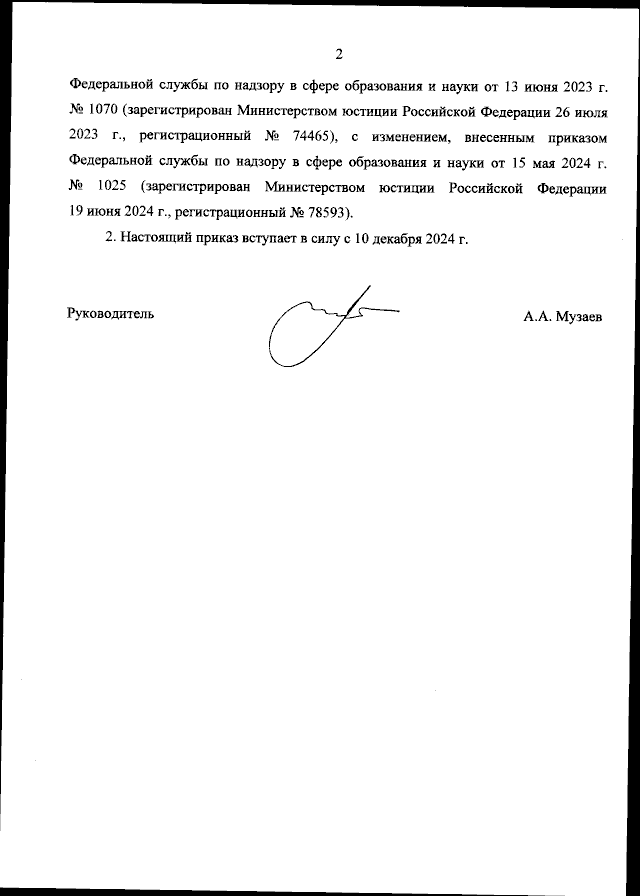 2

Федеральной службы по надзору в сфере образования и науки от 13 июня 2023 г. № 1070 (зарегистрирован Министерством юстиции Российской Федерации 26 июля 2023 г., регистрационный № 74465), с изменением, внесенным приказом Федеральной службы по надзору в сфере образования и науки от 15 мая 2024 г. № 1025 (зарегистрирован Министерством юстиции Российской Федерации 19 июня 2024 г., регистрационный № 78593).

2. Настоящий приказ вступает в силу с 10 декабря 2024 г.

Руководитель

А.А. Музаев